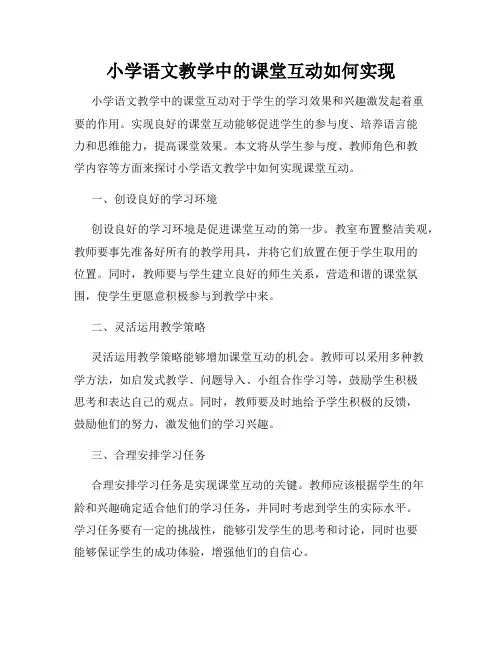 小学语文教学中的课堂互动如何实现

小学语文教学中的课堂互动对于学生的学习效果和兴趣激发起着重要的作用。实现良好的课堂互动能够促进学生的参与度、培养语言能力和思维能力，提高课堂效果。本文将从学生参与度、教师角色和教学内容等方面来探讨小学语文教学中如何实现课堂互动。

一、创设良好的学习环境

创设良好的学习环境是促进课堂互动的第一步。教室布置整洁美观，教师要事先准备好所有的教学用具，并将它们放置在便于学生取用的位置。同时，教师要与学生建立良好的师生关系，营造和谐的课堂氛围，使学生更愿意积极参与到教学中来。

二、灵活运用教学策略

灵活运用教学策略能够增加课堂互动的机会。教师可以采用多种教学方法，如启发式教学、问题导入、小组合作学习等，鼓励学生积极思考和表达自己的观点。同时，教师要及时地给予学生积极的反馈，鼓励他们的努力，激发他们的学习兴趣。

三、合理安排学习任务

合理安排学习任务是实现课堂互动的关键。教师应该根据学生的年龄和兴趣确定适合他们的学习任务，并同时考虑到学生的实际水平。学习任务要有一定的挑战性，能够引发学生的思考和讨论，同时也要能够保证学生的成功体验，增强他们的自信心。